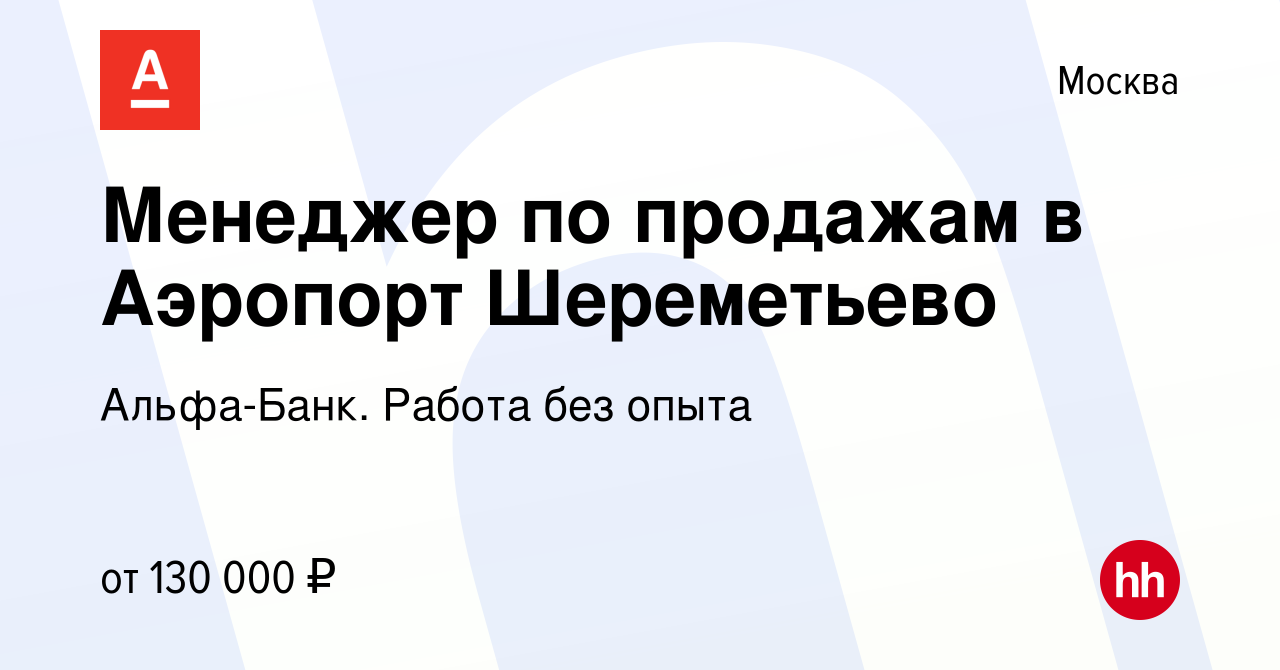 А

Москва

Менеджер по продажам в Аэропорт Шереметьево

Альфа-Банк. Работа без опыта

от 130 000 ₽

hh